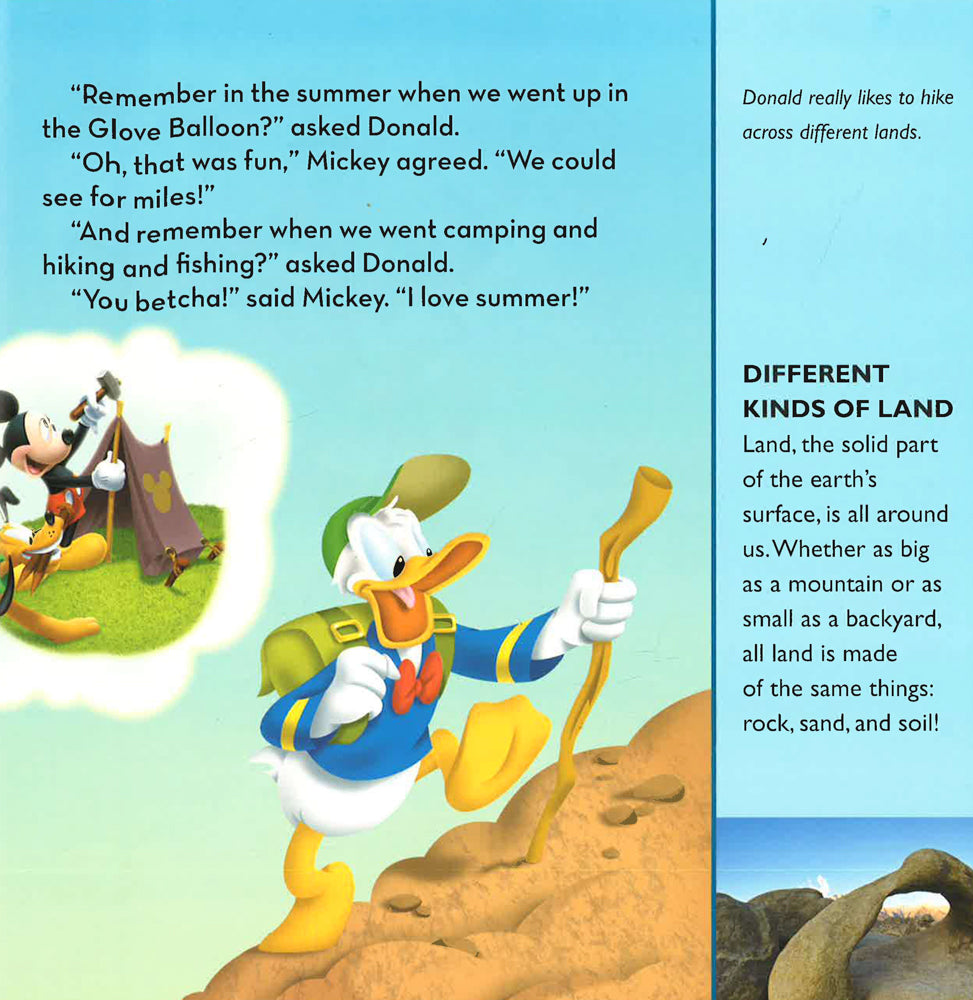 "Remember in the summer when we went up in the Glove Balloon?" asked Donald.

"Oh, that was fun," Mickey agreed. "We could see for miles!"

"And remember when we went camping and hiking and fishing?" asked Donald.

"You betcha!" said Mickey. "I love summer!"

Donald really likes to hike across different lands.

DIFFERENT
KINDS OF LAND

Land, the solid part of the earth's surface, is all around us. Whether as big as a mountain or as small as a backyard, all land is made of the same things: rock, sand, and soil!